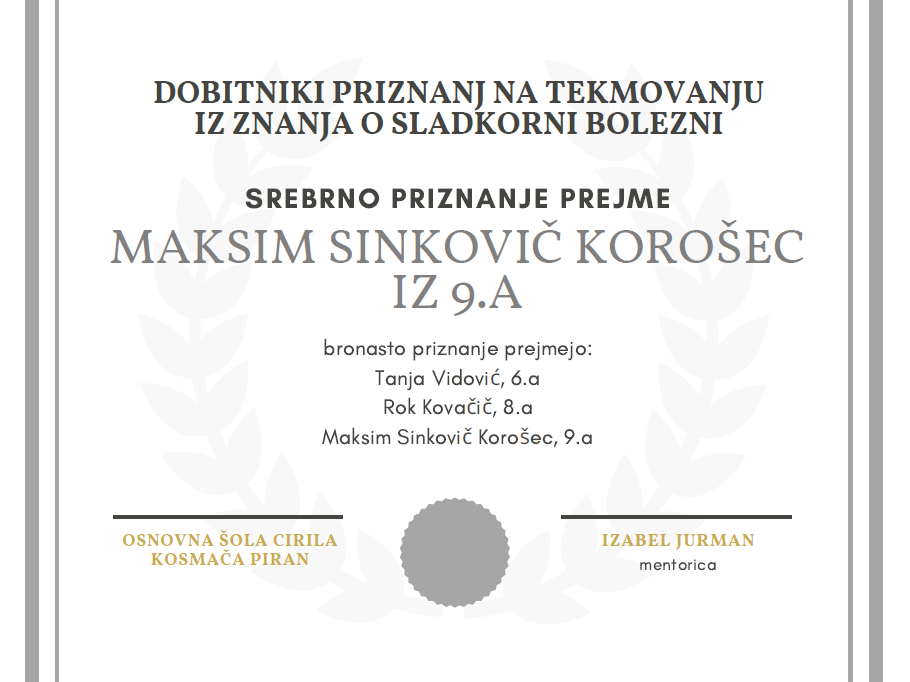 DOBITNIKI PRIZNANJ NA TEKMOVANJU IZ ZNANJA O SLADKORNI BOLEZNI

SREBRNO PRIZNANJE PREJME

MAKSIM SINKOVIČ KOROŠEC IZ 9.A

bronasto priznanje prejmejo:
Tanja Vidović, 6.a
Rok Kovačič, 8.a
Maksim Sinkovič Korošec, 9.a

OSNOVNA ŠOLA CIRILA KOSMAČA PIRAN

IZABEL JURMAN
mentorica